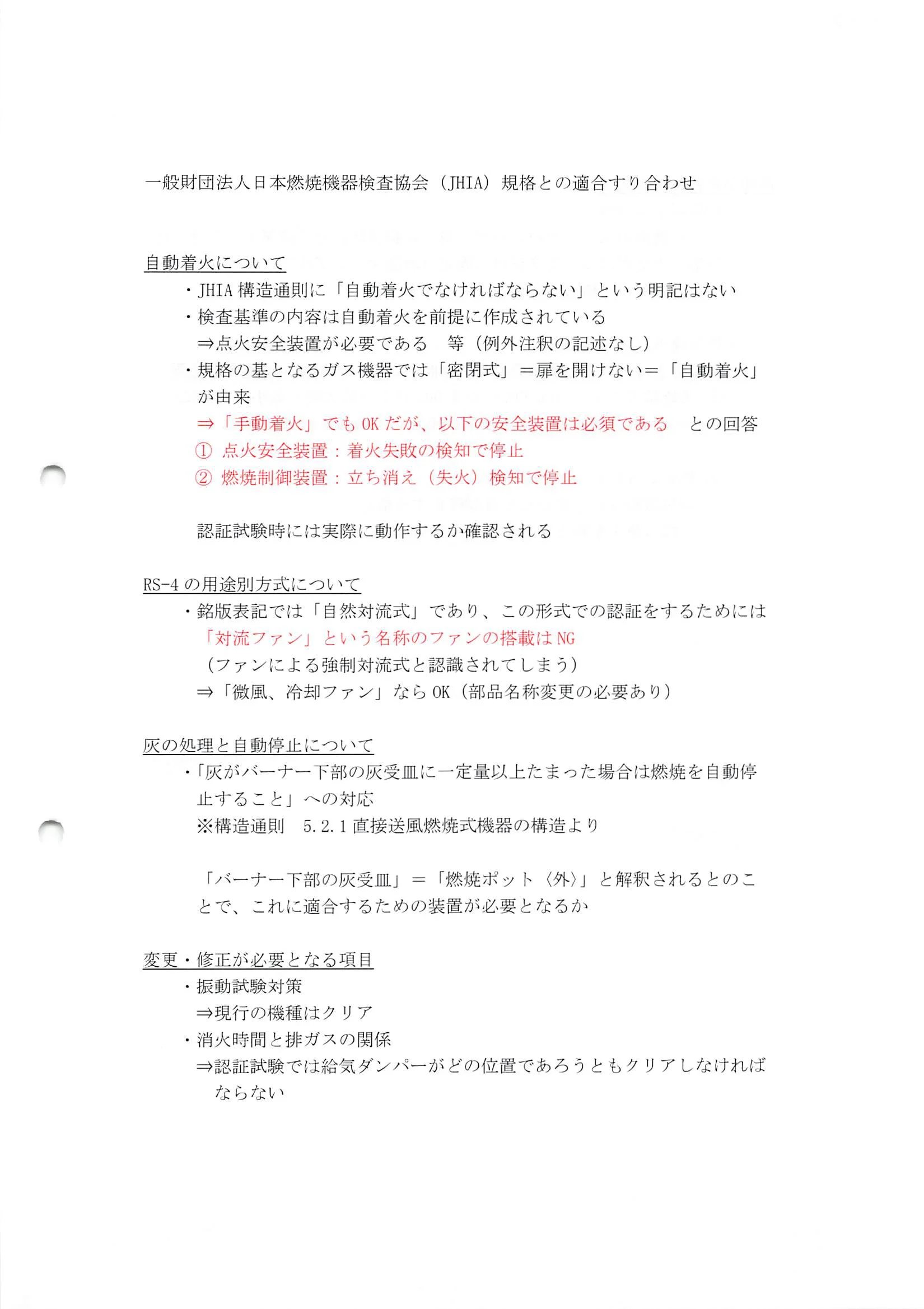 一般財団法人日本燃焼機器検査協会（JHIA）規格との適合すり合わせ

自動着火について
・JHIA 構造通則に「自動着火でなければならない」という明記はない
・検査基準の内容は自動着火を前提に作成されている
⇒点火安全装置が必要である　等（例外注釈の記述なし）
・規格の基となるガス機器では「密閉式」＝扉を開けない＝「自動着火」が由来
⇒「手動着火」でも OK だが、以下の安全装置は必須である　との回答
① 点火安全装置：着火失敗の検知で停止
② 燃焼制御装置：立ち消え（失火）検知で停止

認証試験時には実際に動作するか確認される

RS-4 の用途別方式について
・銘版表記では「自然対流式」であり、この形式での認証をするためには「対流ファン」という名称のファンの搭載は NG
（ファンによる強制対流式と認識されてしまう）
⇒「微風、冷却ファン」なら OK（部品名称変更の必要あり）

灰の処理と自動停止について
・「灰がバーナー下部の灰受皿に一定量以上たまった場合は燃焼を自動停止すること」への対応
※構造通則　5.2.1 直接送風燃焼式機器の構造より

「バーナー下部の灰受皿」＝「燃焼ポット〈外〉」と解釈されるとのことで、これに適合するための装置が必要となるか

変更・修正が必要となる項目
・振動試験対策
⇒現行の機種はクリア
・消火時間と排ガスの関係
⇒認証試験では給気ダンパーがどの位置であろうともクリアしなければならない